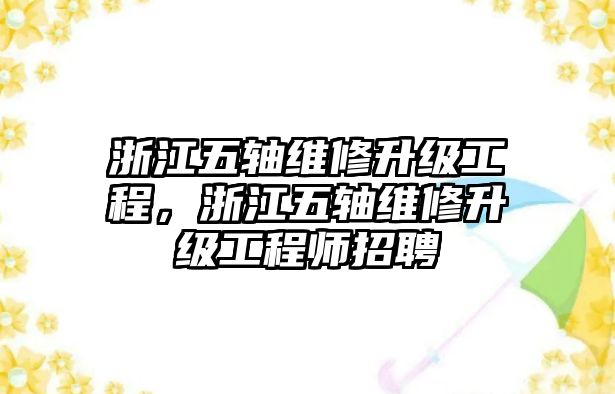 浙江五轴维修升级工程，浙江五轴维修升级工程师招聘